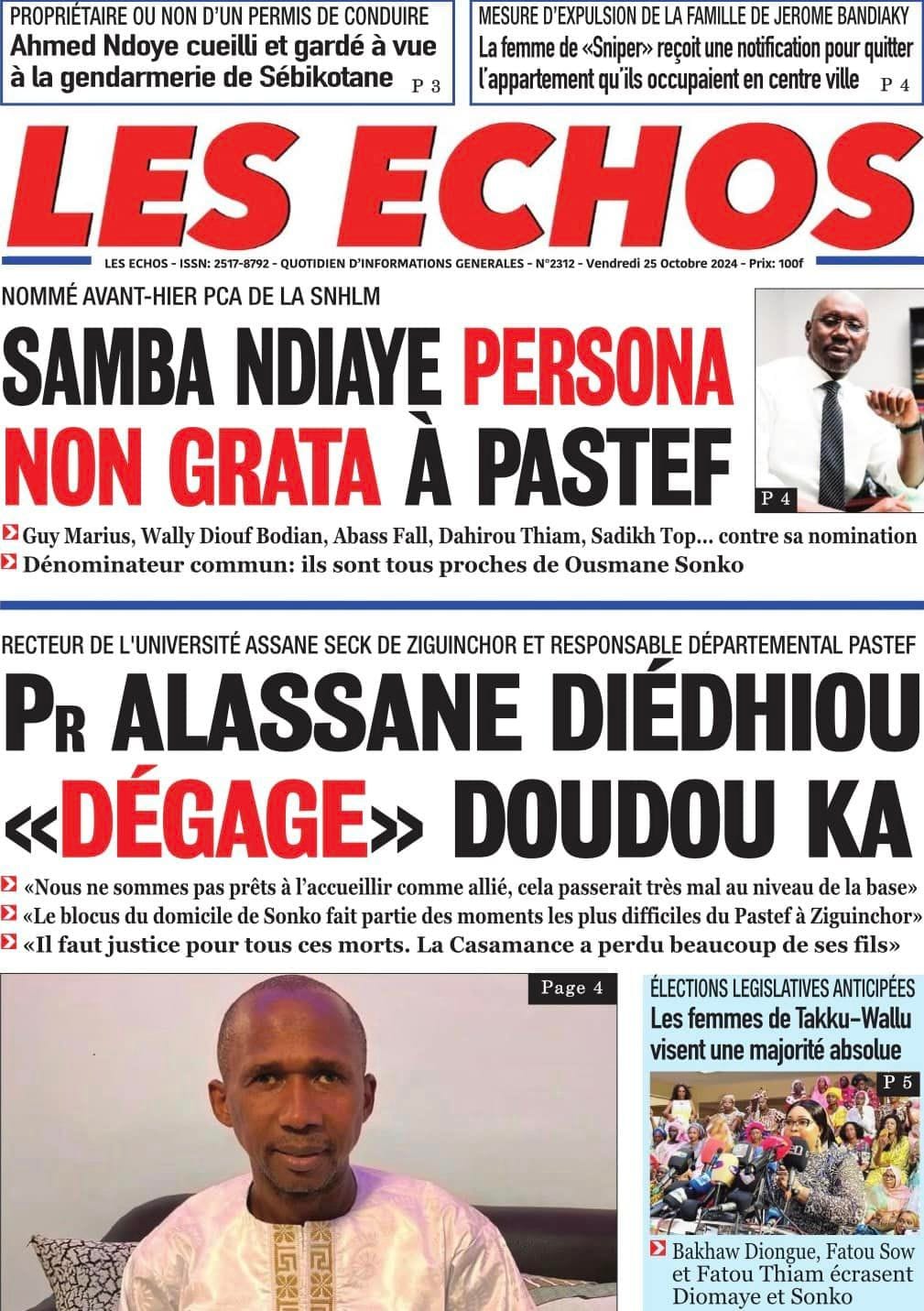 PROPRIÉTAIRE OU NON D'UN PERMIS DE CONDUIRE
Ahmed Ndoye cueilli et gardé à vue à la gendarmerie de Sébikotane P 3

MESURE D'EXPULSION DE LA FAMILLE DE JEROME BANDIAKY
La femme de «Sniper» reçoit une notification pour quitter l'appartement qu'ils occupaient en centre ville P 4

LES ECHOS

LES ECHOS - ISSN: 2517-8792 - QUOTIDIEN D'INFORMATIONS GENERALES - N°2312 - Vendredi 25 Octobre 2024 - Prix: 100f

NOMMÉ AVANT-HIER PCA DE LA SNHLM
SAMBA NDIAYE PERSONA NON GRATA À PASTEF

P 4

Guy Marius, Wally Diouf Bodian, Abass Fall, Dahirou Thiam, Sadikh Top... contre sa nomination
Dénominateur commun: ils sont tous proches de Ousmane Sonko

RECTEUR DE L'UNIVERSITÉ ASSANE SECK DE ZIGUINCHOR ET RESPONSABLE DÉPARTEMENTAL PASTEF
PR ALASSANE DIÉDHIOU «DÉGAGE» DOUDOU KA

«Nous ne sommes pas prêts à l'accueillir comme allié, cela passerait très mal au niveau de la base»
«Le blocus du domicile de Sonko fait partie des moments les plus difficiles du Pastef à Ziguinchor»
«Il faut justice pour tous ces morts. La Casamance a perdu beaucoup de ses fils»

Page 4

ÉLECTIONS LEGISLATIVES ANTICIPÉES
Les femmes de Takku-Wallu visent une majorité absolue

P 5

Bakhaw Diongue, Fatou Sow et Fatou Thiam écrasent Diomaye et Sonko